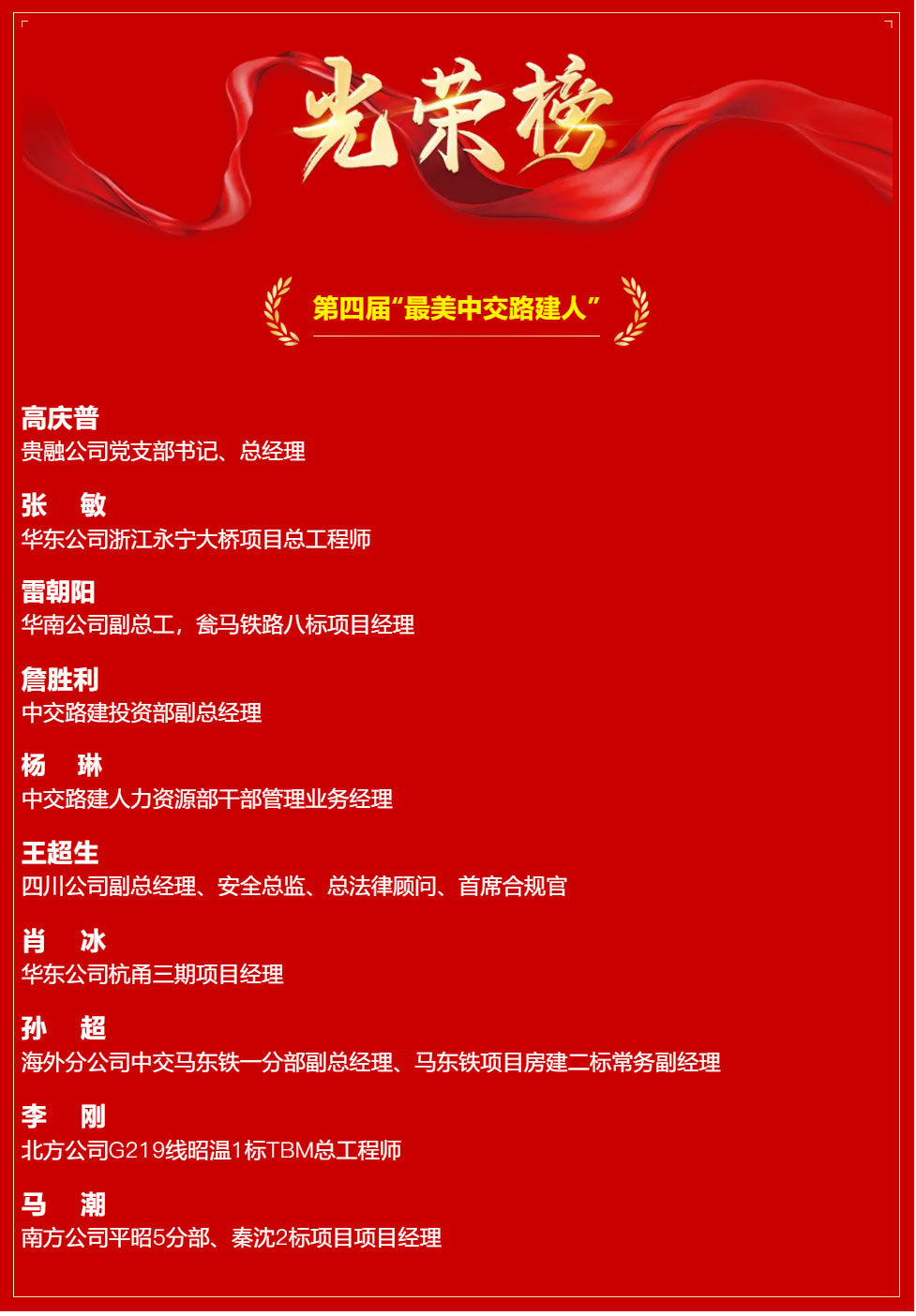 光荣榜

第四届“最美中交路建人”

高庆普
贵融公司党支部书记、总经理

张　敏
华东公司浙江永宁大桥项目总工程师

雷朝阳
华南公司副总工，瓮马铁路八标项目经理

詹胜利
中交路建投资部副总经理

杨　琳
中交路建人力资源部干部管理业务经理

王超生
四川公司副总经理、安全总监、总法律顾问、首席合规官

肖　冰
华东公司杭甬三期项目经理

孙　超
海外分公司中交马东铁一分部副总经理、马东铁项目房建二标常务副经理

李　刚
北方公司G219线昭温1标TBM总工程师

马　潮
南方公司平昭5分部、秦沈2标项目项目经理